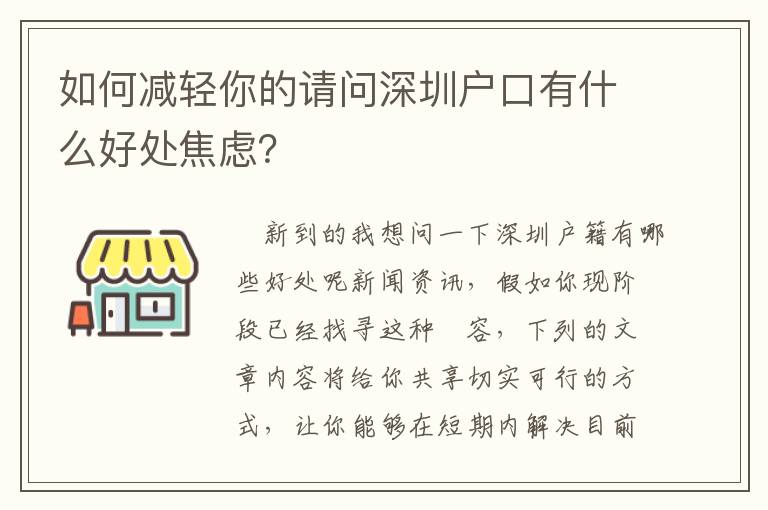 如何减轻你的请问深圳户口有什么好处焦虑?

新到的我想问一下深圳户籍有哪些好处呢新闻资讯，假如你现阶段已经找寻这种 容，下列的文章内容将给你共享切实可行的方式，让你能够在短期内解决目前